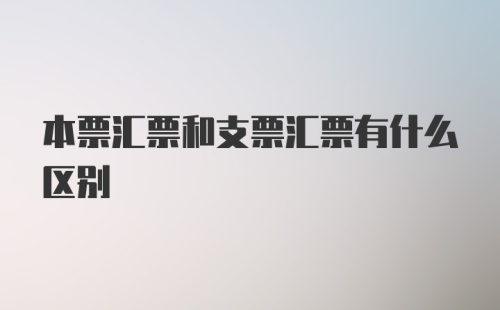 本票汇票和支票汇票有什么区别